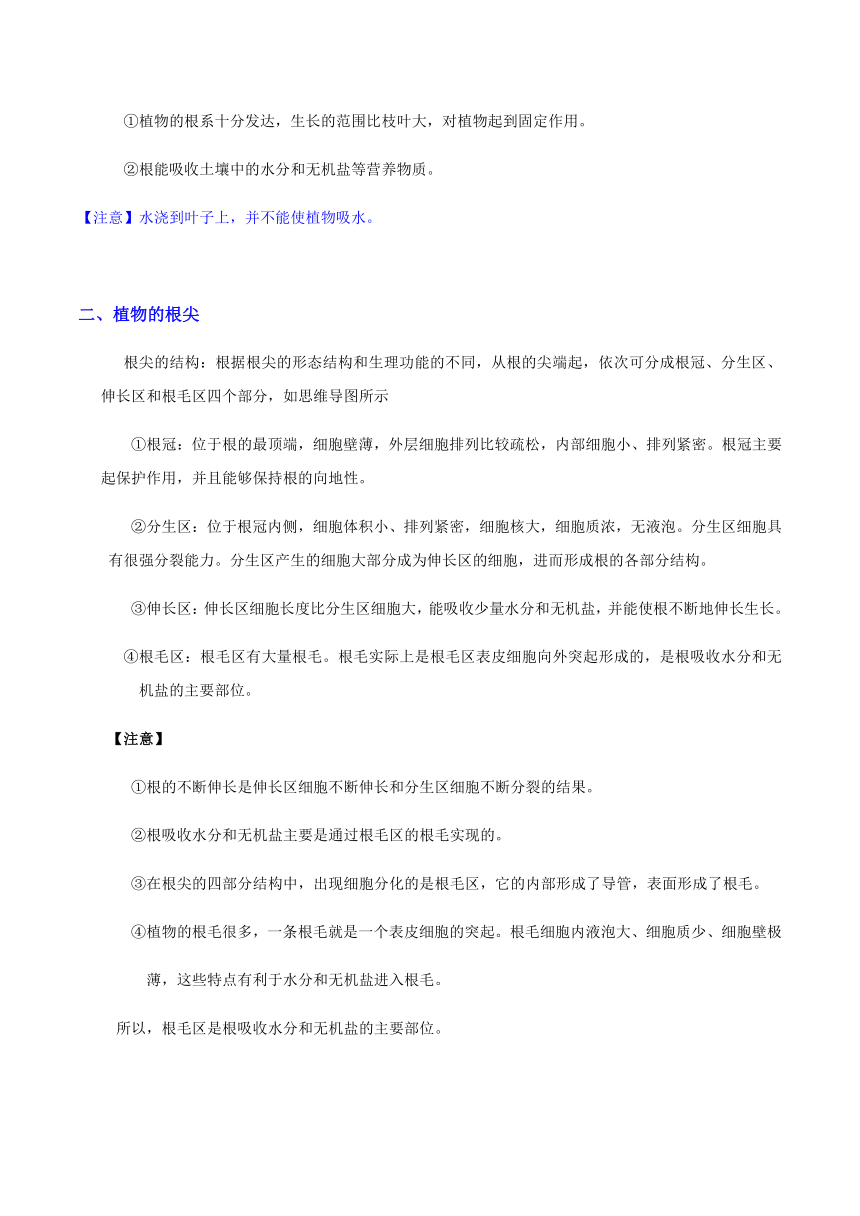 ①植物的根系十分发达，生长的范围比枝叶大，对植物起到固定作用。

②根能吸收土壤中的水分和无机盐等营养物质。

【注意】水浇到叶子上，并不能使植物吸水。

二、植物的根尖

根尖的结构：根据根尖的形态结构和生理功能的不同，从根的尖端起，依次可分成根冠、分生区、伸长区和根毛区四个部分，如思维导图所示

①根冠：位于根的最顶端，细胞壁薄，外层细胞排列比较疏松，内部细胞小、排列紧密。根冠主要起保护作用，并且能够保持根的向地性。

②分生区：位于根冠内侧，细胞体积小、排列紧密，细胞核大，细胞质浓，无液泡。分生区细胞具有很强分裂能力。分生区产生的细胞大部分成为伸长区的细胞，进而形成根的各部分结构。

③伸长区：伸长区细胞长度比分生区细胞大，能吸收少量水分和无机盐，并能使根不断地伸长生长。

④根毛区：根毛区有大量根毛。根毛实际上是根毛区表皮细胞向外突起形成的，是根吸收水分和无机盐的主要部位。

【注意】

①根的不断伸长是伸长区细胞不断伸长和分生区细胞不断分裂的结果。

②根吸收水分和无机盐主要是通过根毛区的根毛实现的。

③在根尖的四部分结构中，出现细胞分化的是根毛区，它的内部形成了导管，表面形成了根毛。

④植物的根毛很多，一条根毛就是一个表皮细胞的突起。根毛细胞内液泡大、细胞质少、细胞壁极薄，这些特点有利于水分和无机盐进入根毛。

所以，根毛区是根吸收水分和无机盐的主要部位。